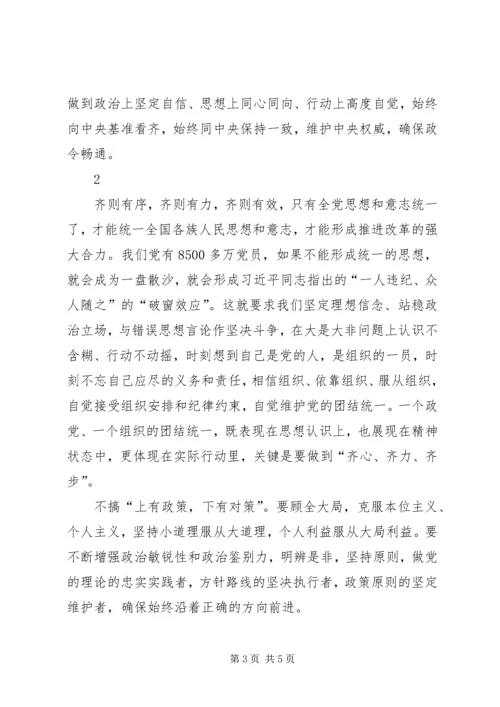 做到政治上坚定自信、思想上同心同向、行动上高度自觉，始终向中央基准看齐，始终同中央保持一致，维护中央权威，确保政令畅通。

2

齐则有序，齐则有力，齐则有效，只有全党思想和意志统一了，才能统一全国各族人民思想和意志，才能形成推进改革的强大合力。我们党有8500多万党员，如果不能形成统一的思想，就会成为一盘散沙，就会形成习近平同志指出的“一人违纪、众人随之”的“破窗效应”。这就要求我们坚定理想信念、站稳政治立场，与错误思想言论作坚决斗争，在大是大非问题上认识不含糊、行动不动摇，时刻想到自己是党的人，是组织的一员，时刻不忘自己应尽的义务和责任，相信组织、依靠组织、服从组织，自觉接受组织安排和纪律约束，自觉维护党的团结统一。一个政党、一个组织的团结统一，既表现在思想认识上，也展现在精神状态中，更体现在实际行动里，关键是要做到“齐心、齐力、齐步”。

不搞“上有政策，下有对策”。要顾全大局，克服本位主义、个人主义，坚持小道理服从大道理，个人利益服从大局利益。要不断增强政治敏锐性和政治鉴别力，明辨是非，坚持原则，做党的理论的忠实实践者，方针路线的坚决执行者，政策原则的坚定维护者，确保始终沿着正确的方向前进。

第3页 共5页